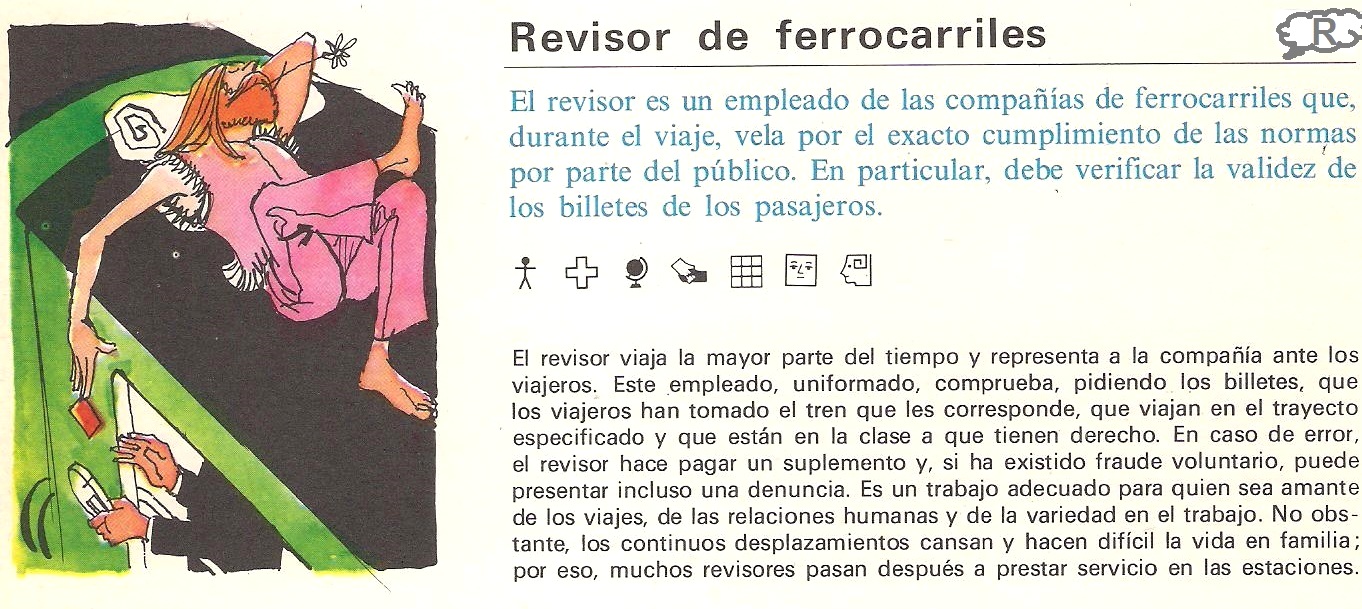 Revisor de ferrocarriles

R

El revisor es un empleado de las compañías de ferrocarriles que, durante el viaje, vela por el exacto cumplimiento de las normas por parte del público. En particular, debe verificar la validez de los billetes de los pasajeros.

El revisor viaja la mayor parte del tiempo y representa a la compañía ante los viajeros. Este empleado, uniformado, comprueba, pidiendo los billetes, que los viajeros han tomado el tren que les corresponde, que viajan en el trayecto especificado y que están en la clase a que tienen derecho. En caso de error, el revisor hace pagar un suplemento y, si ha existido fraude voluntario, puede presentar incluso una denuncia. Es un trabajo adecuado para quien sea amante de los viajes, de las relaciones humanas y de la variedad en el trabajo. No obstante, los continuos desplazamientos cansan y hacen difícil la vida en familia; por eso, muchos revisores pasan después a prestar servicio en las estaciones.